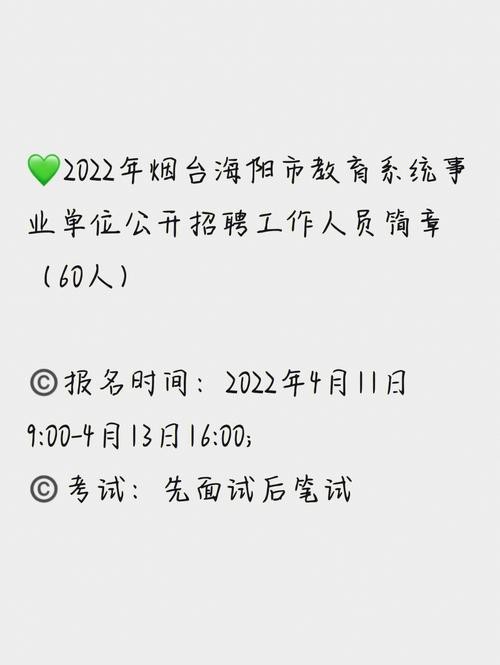 💚2022年烟台海阳市教育系统事业单位公开招聘工作人员简章（60人）

©报名时间：2022年4月11日9:00-4月13日16:00;
©考试：先面试后笔试